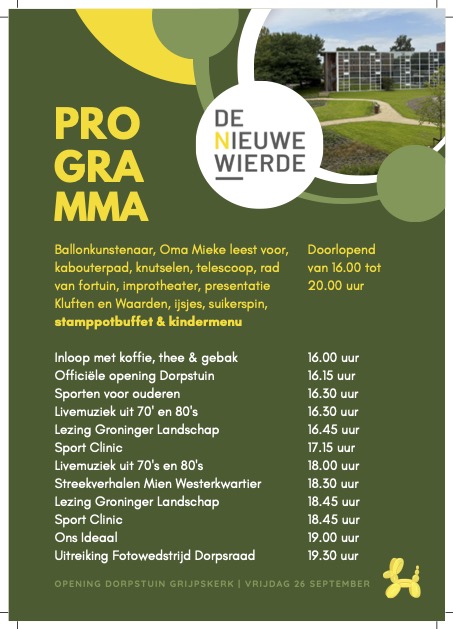 PRO
GRA
MMA

DE
NIEUWE
WIERDE

Ballonkunstenaar, Oma Mieke leest voor, kabouterpad, knutselen, telescoop, rad van fortuin, improtheater, presentatie Kluften en Waarden, ijsjes, suikerspin, **stamppotbuffet & kindermenu**

Doorlopend van 16.00 tot 20.00 uur

| | |
|---|---|
| Inloop met koffie, thee & gebak | 16.00 uur |
| Officiële opening Dorpstuin | 16.15 uur |
| Sporten voor ouderen | 16.30 uur |
| Livemuziek uit 70' en 80's | 16.30 uur |
| Lezing Groninger Landschap | 16.45 uur |
| Sport Clinic | 17.15 uur |
| Livemuziek uit 70's en 80's | 18.00 uur |
| Streekverhalen Mien Westerkwartier | 18.30 uur |
| Lezing Groninger Landschap | 18.45 uur |
| Sport Clinic | 18.45 uur |
| Ons Ideaal | 19.00 uur |
| Uitreiking Fotowedstrijd Dorpsraad | 19.30 uur |

OPENING DORPSTUIN GRIJPSKERK | VRIJDAG 26 SEPTEMBER